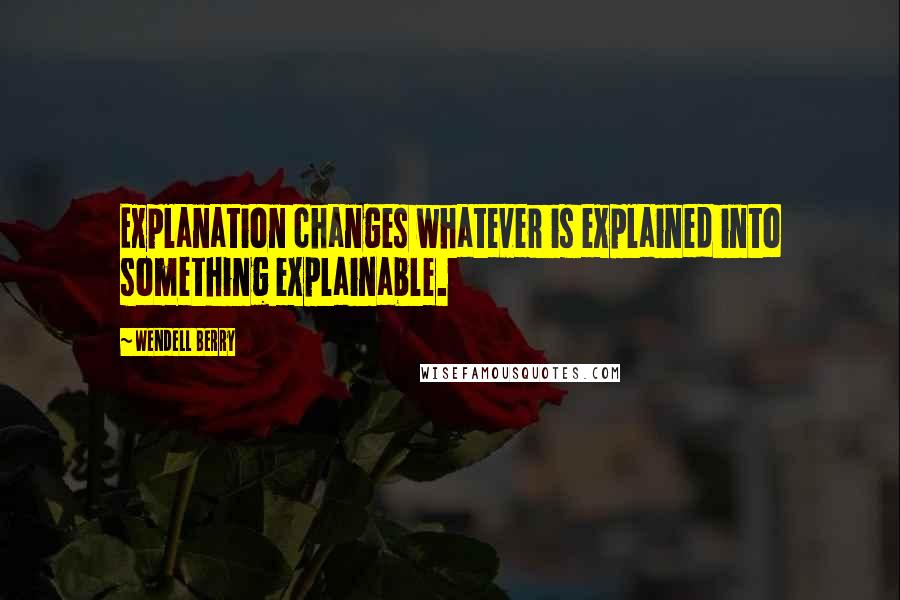 EXPLANATION CHANGES WHATEVER IS EXPLAINED INTO SOMETHING EXPLAINABLE.

~ WENDELL BERRY

WISEFAMOUSQUOTES.COM